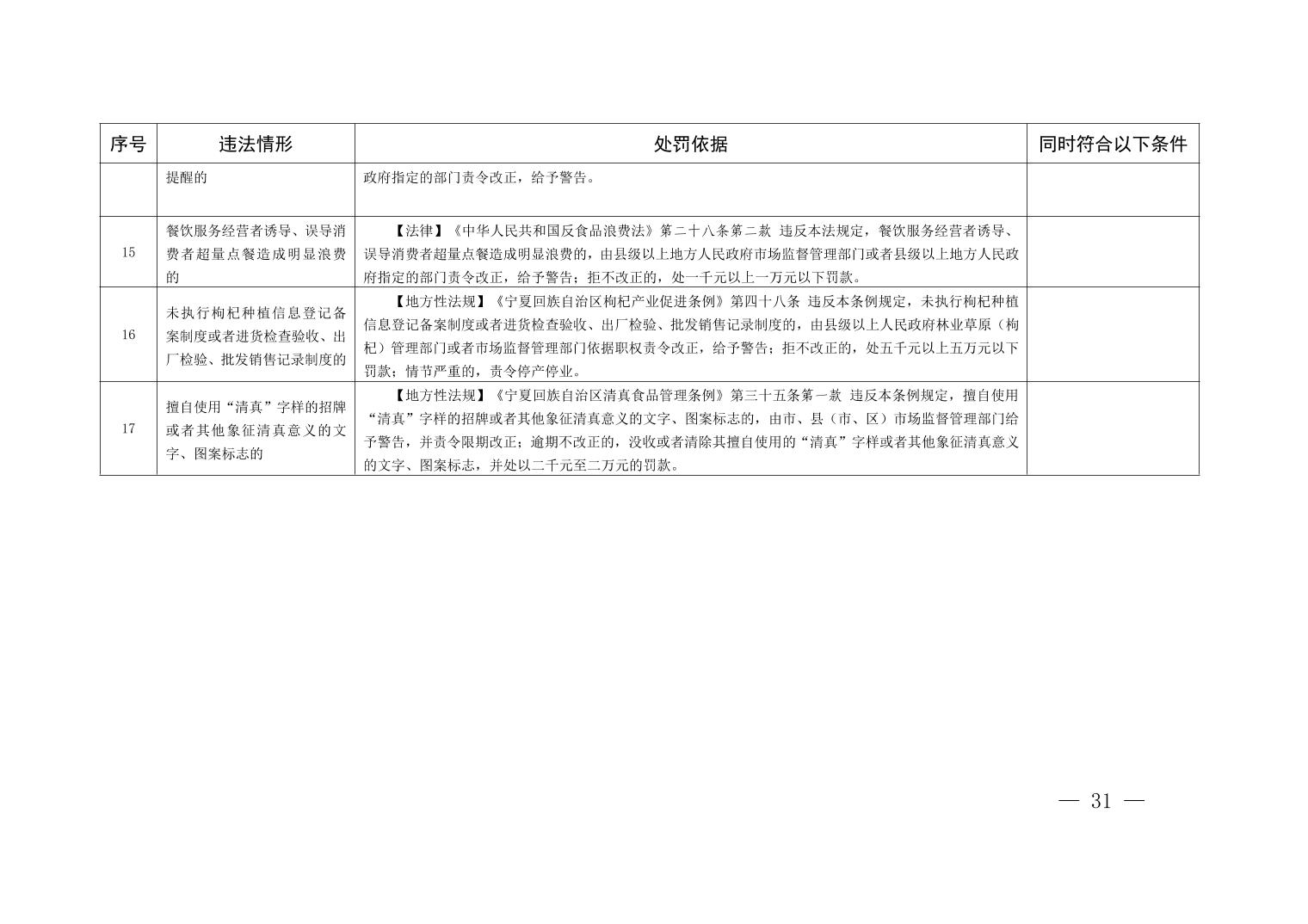 | 序号 | 违法情形 | 处罚依据 | 同时符合以下条件 |
|---|---|---|---|
| | 提醒的 | 政府指定的部门责令改正，给予警告。 | |
| 15 | 餐饮服务经营者诱导、误导消费者超量点餐造成明显浪费的 | 【法律】《中华人民共和国反食品浪费法》第二十八条第二款 违反本法规定，餐饮服务经营者诱导、误导消费者超量点餐造成明显浪费的，由县级以上地方人民政府市场监督管理部门或者县级以上地方人民政府指定的部门责令改正，给予警告；拒不改正的，处一千元以上一万元以下罚款。 | |
| 16 | 未执行枸杞种植信息登记备案制度或者进货检查验收、出厂检验、批发销售记录制度的 | 【地方性法规】《宁夏回族自治区枸杞产业促进条例》第四十八条 违反本条例规定，未执行枸杞种植信息登记备案制度或者进货检查验收、出厂检验、批发销售记录制度的，由县级以上人民政府林业草原（枸杞）管理部门或者市场监督管理部门依据职权责令改正，给予警告；拒不改正的，处五千元以上五万元以下罚款；情节严重的，责令停产停业。 | |
| 17 | 擅自使用“清真”字样的招牌或者其他象征清真意义的文字、图案标志的 | 【地方性法规】《宁夏回族自治区清真食品管理条例》第三十五条第一款 违反本条例规定，擅自使用“清真”字样的招牌或者其他象征清真意义的文字、图案标志的，由市、县（市、区）市场监督管理部门给予警告，并责令限期改正；逾期不改正的，没收或者清除其擅自使用的“清真”字样或者其他象征清真意义的文字、图案标志，并处以二千元至二万元的罚款。 | |

— 31 —